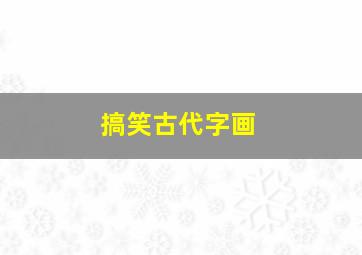 搞笑古代字画